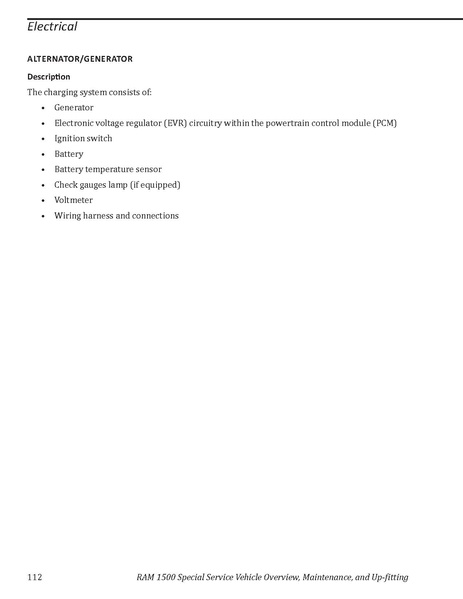 Electrical

ALTERNATOR/GENERATOR

Description

The charging system consists of:

• Generator
• Electronic voltage regulator (EVR) circuitry within the powertrain control module (PCM)
• Ignition switch
• Battery
• Battery temperature sensor
• Check gauges lamp (if equipped)
• Voltmeter
• Wiring harness and connections

112 RAM 1500 Special Service Vehicle Overview, Maintenance, and Up-fitting